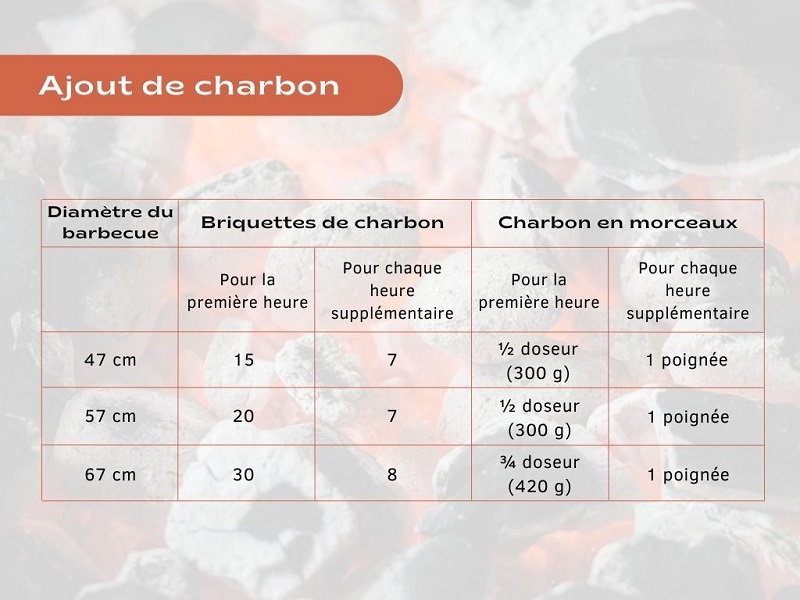 Ajout de charbon

| Diamètre du barbecue | Briquettes de charbon | | Charbon en morceaux | |
|---|---|---|---|---|
| | Pour la première heure | Pour chaque heure supplémentaire | Pour la première heure | Pour chaque heure supplémentaire |
| 47 cm | 15 | 7 | ½ doseur (300 g) | 1 poignée |
| 57 cm | 20 | 7 | ½ doseur (300 g) | 1 poignée |
| 67 cm | 30 | 8 | ¾ doseur (420 g) | 1 poignée |